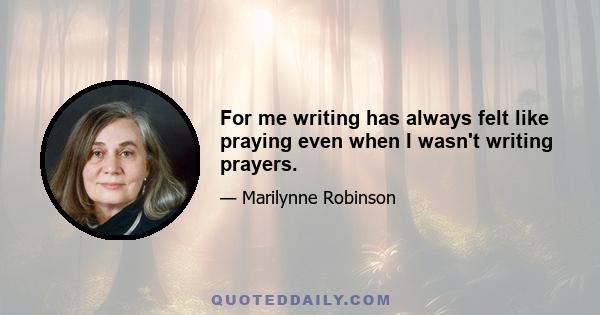 For me writing has always felt like praying even when I wasn't writing prayers.

— Marilynne Robinson

QUOTEDDAILY.COM